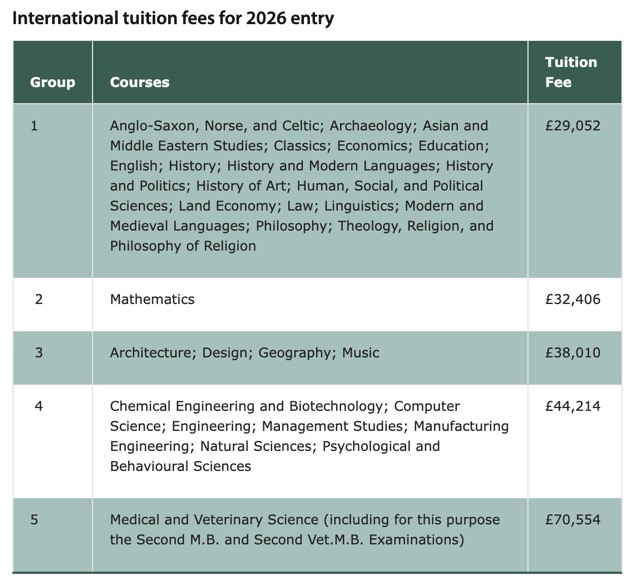 International tuition fees for 2026 entry

| Group | Courses | Tuition Fee |
|---|---|---|
| 1 | Anglo-Saxon, Norse, and Celtic; Archaeology; Asian and Middle Eastern Studies; Classics; Economics; Education; English; History; History and Modern Languages; History and Politics; History of Art; Human, Social, and Political Sciences; Land Economy; Law; Linguistics; Modern and Medieval Languages; Philosophy; Theology, Religion, and Philosophy of Religion | £29,052 |
| 2 | Mathematics | £32,406 |
| 3 | Architecture; Design; Geography; Music | £38,010 |
| 4 | Chemical Engineering and Biotechnology; Computer Science; Engineering; Management Studies; Manufacturing Engineering; Natural Sciences; Psychological and Behavioural Sciences | £44,214 |
| 5 | Medical and Veterinary Science (including for this purpose the Second M.B. and Second Vet.M.B. Examinations) | £70,554 |